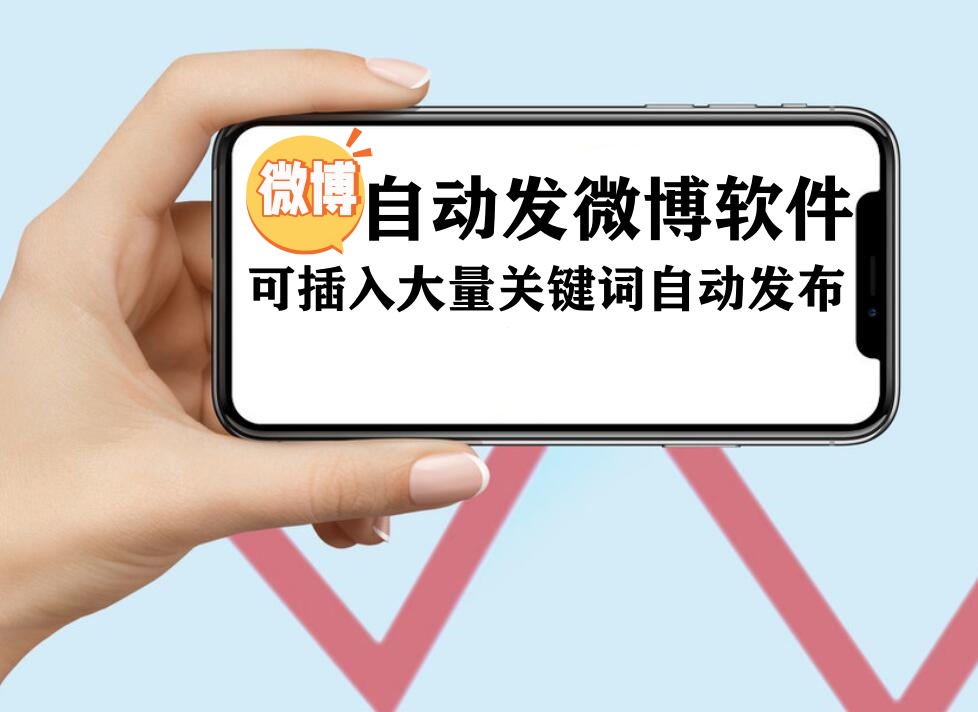 微博

自动发微博软件

可插入大量关键词自动发布